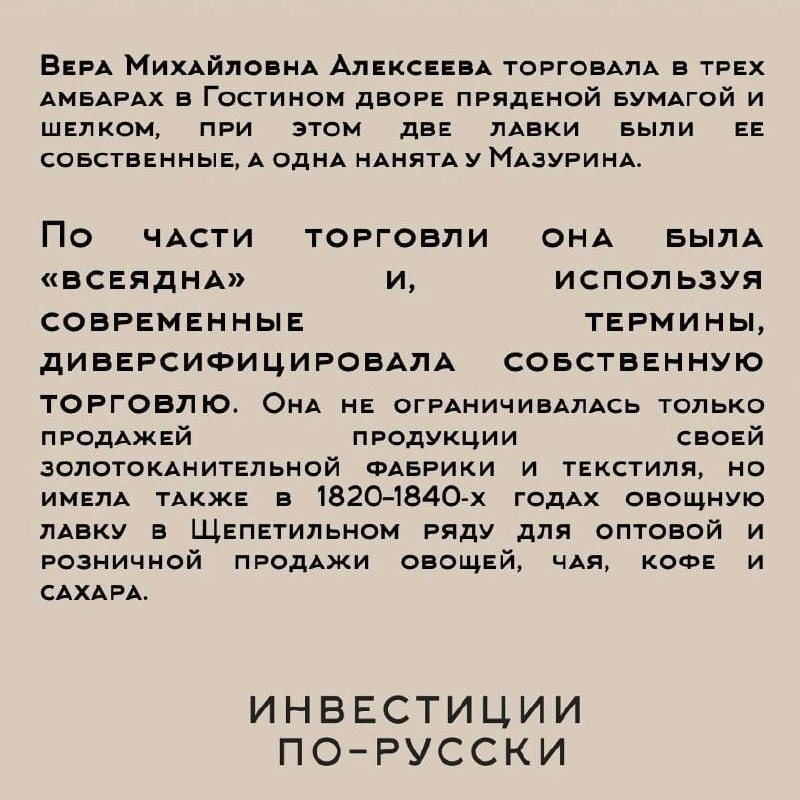 Вера Михайловна Алексеева торговала в трех амбарах в Гостином дворе пряденой бумагой и шелком, при этом две лавки были ее собственные, а одна нанята у Мазурина.

По части торговли она была «всеядна» и, используя современные термины, диверсифицировала собственную торговлю. Она не ограничивалась только продажей продукции своей золотоканительной фабрики и текстиля, но имела также в 1820–1840-х годах овощную лавку в Щепетильном ряду для оптовой и розничной продажи овощей, чая, кофе и сахара.

ИНВЕСТИЦИИ
ПО-РУССКИ